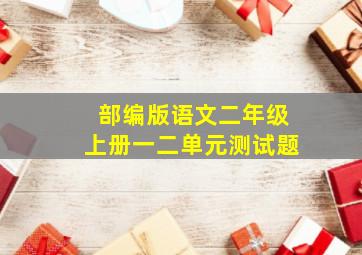 部编版语文二年级
上册一二单元测试题